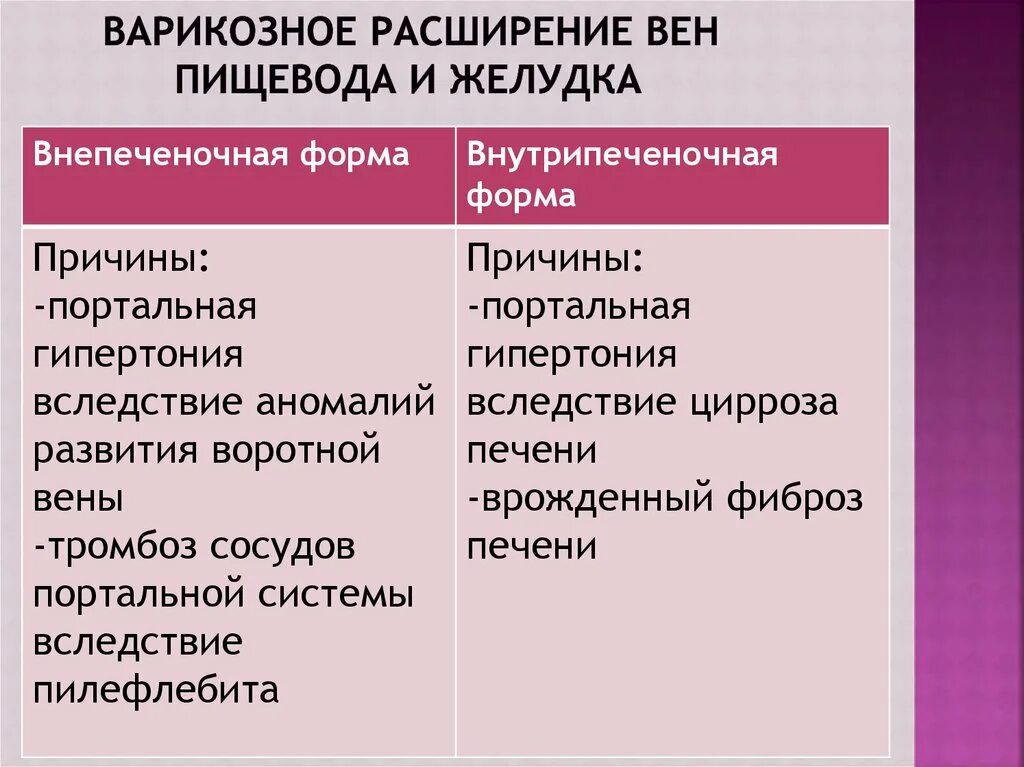 ВАРИКОЗНОЕ РАСШИРЕНИЕ ВЕН ПИЩЕВОДА И ЖЕЛУДКА

| Внепеченочная форма | Внутрипеченочная форма |
|---|---|
| Причины: -портальная гипертония вследствие аномалий развития воротной вены -тромбоз сосудов портальной системы вследствие пилефлебита | Причины: -портальная гипертония вследствие цирроза печени -врожденный фиброз печени |